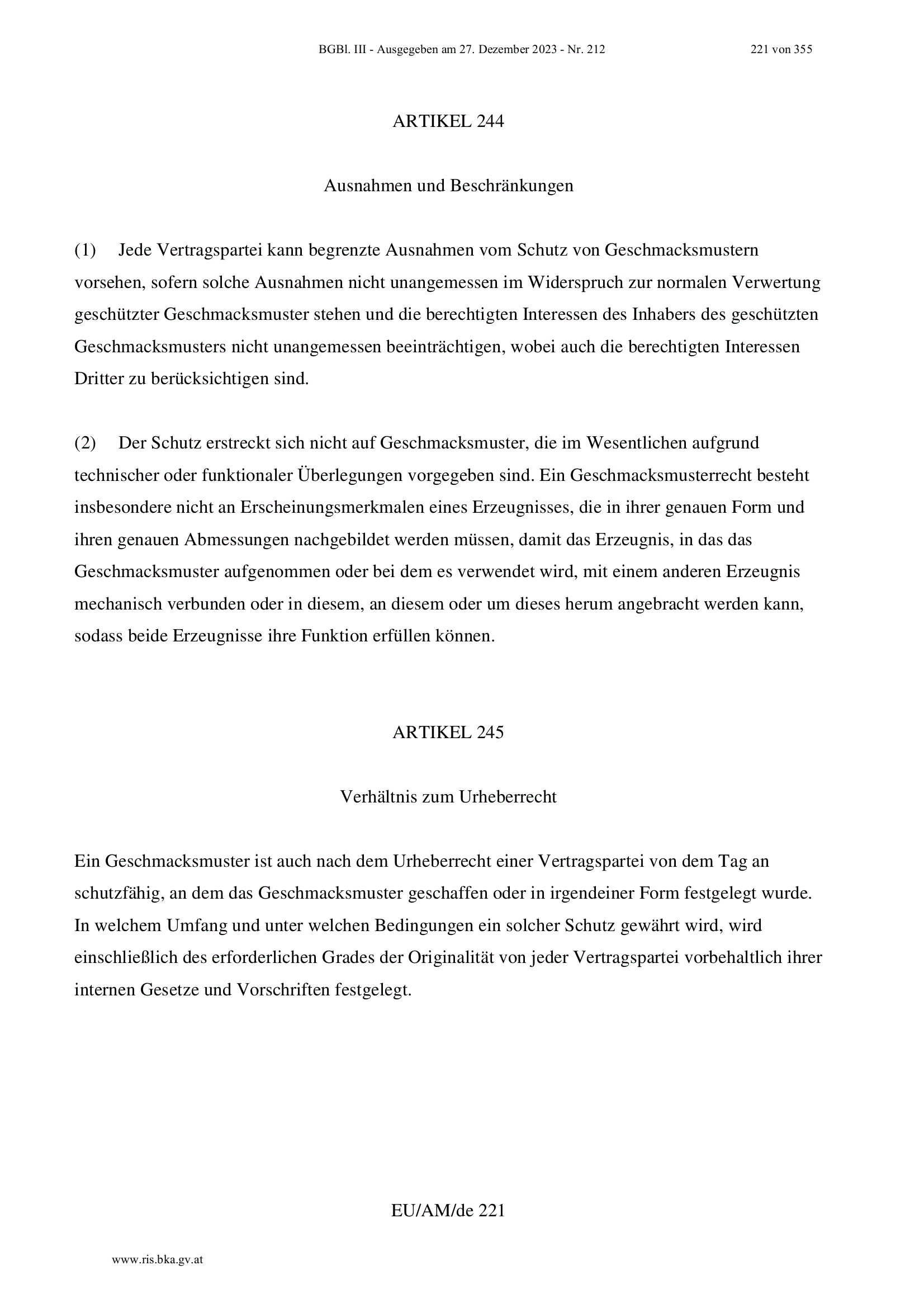 BGBl. III - Ausgegeben am 27. Dezember 2023 - Nr. 212 221 von 355

ARTIKEL 244

Ausnahmen und Beschränkungen

(1) Jede Vertragspartei kann begrenzte Ausnahmen vom Schutz von Geschmacksmustern vorsehen, sofern solche Ausnahmen nicht unangemessen im Widerspruch zur normalen Verwertung geschützter Geschmacksmuster stehen und die berechtigten Interessen des Inhabers des geschützten Geschmacksmusters nicht unangemessen beeinträchtigen, wobei auch die berechtigten Interessen Dritter zu berücksichtigen sind.

(2) Der Schutz erstreckt sich nicht auf Geschmacksmuster, die im Wesentlichen aufgrund technischer oder funktionaler Überlegungen vorgegeben sind. Ein Geschmacksmusterrecht besteht insbesondere nicht an Erscheinungsmerkmalen eines Erzeugnisses, die in ihrer genauen Form und ihren genauen Abmessungen nachgebildet werden müssen, damit das Erzeugnis, in das das Geschmacksmuster aufgenommen oder bei dem es verwendet wird, mit einem anderen Erzeugnis mechanisch verbunden oder in diesem, an diesem oder um dieses herum angebracht werden kann, sodass beide Erzeugnisse ihre Funktion erfüllen können.

ARTIKEL 245

Verhältnis zum Urheberrecht

Ein Geschmacksmuster ist auch nach dem Urheberrecht einer Vertragspartei von dem Tag an schutzfähig, an dem das Geschmacksmuster geschaffen oder in irgendeiner Form festgelegt wurde. In welchem Umfang und unter welchen Bedingungen ein solcher Schutz gewährt wird, wird einschließlich des erforderlichen Grades der Originalität von jeder Vertragspartei vorbehaltlich ihrer internen Gesetze und Vorschriften festgelegt.

EU/AM/de 221

www.ris.bka.gv.at